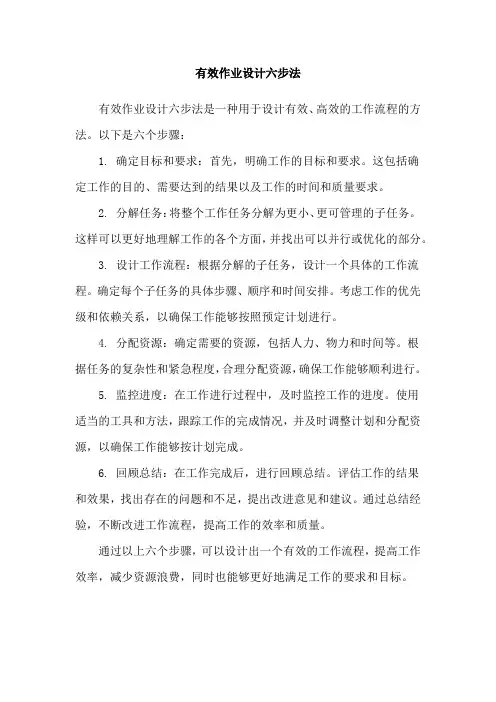 有效作业设计六步法

有效作业设计六步法是一种用于设计有效、高效的工作流程的方法。以下是六个步骤：

1. 确定目标和要求：首先，明确工作的目标和要求。这包括确定工作的目的、需要达到的结果以及工作的时间和质量要求。

2. 分解任务：将整个工作任务分解为更小、更可管理的子任务。这样可以更好地理解工作的各个方面，并找出可以并行或优化的部分。

3. 设计工作流程：根据分解的子任务，设计一个具体的工作流程。确定每个子任务的具体步骤、顺序和时间安排。考虑工作的优先级和依赖关系，以确保工作能够按照预定计划进行。

4. 分配资源：确定需要的资源，包括人力、物力和时间等。根据任务的复杂性和紧急程度，合理分配资源，确保工作能够顺利进行。

5. 监控进度：在工作进行过程中，及时监控工作的进度。使用适当的工具和方法，跟踪工作的完成情况，并及时调整计划和分配资源，以确保工作能够按计划完成。

6. 回顾总结：在工作完成后，进行回顾总结。评估工作的结果和效果，找出存在的问题和不足，提出改进意见和建议。通过总结经验，不断改进工作流程，提高工作的效率和质量。

通过以上六个步骤，可以设计出一个有效的工作流程，提高工作效率，减少资源浪费，同时也能够更好地满足工作的要求和目标。